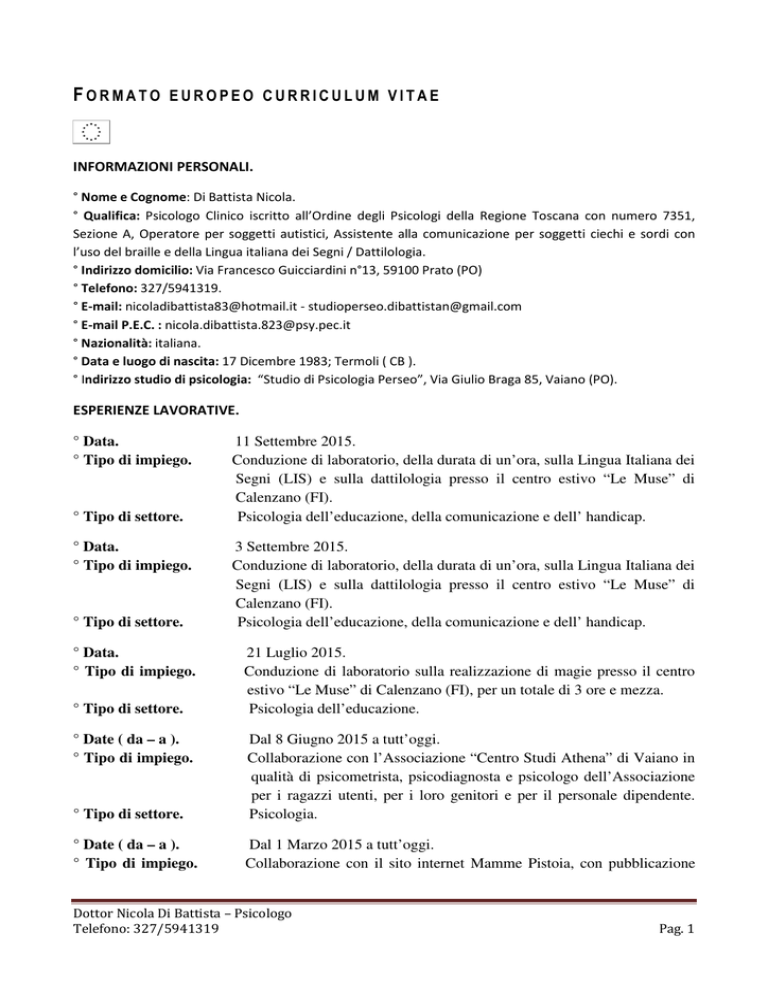 FORMATO EUROPEO CURRICULUM VITAE

INFORMAZIONI PERSONALI.

° Nome e Cognome: Di Battista Nicola.
° Qualifica: Psicologo Clinico iscritto all'Ordine degli Psicologi della Regione Toscana con numero 7351, Sezione A, Operatore per soggetti autistici, Assistente alla comunicazione per soggetti ciechi e sordi con l'uso del braille e della Lingua italiana dei Segni / Dattilologia.
° Indirizzo domicilio: Via Francesco Guicciardini n°13, 59100 Prato (PO)
° Telefono: 327/5941319.
° E-mail: nicoladibattista83@hotmail.it - studioperseo.dibattistan@gmail.com
° E-mail P.E.C. : nicola.dibattista.823@psy.pec.it
° Nazionalità: italiana.
° Data e luogo di nascita: 17 Dicembre 1983; Termoli ( CB ).
° Indirizzo studio di psicologia: "Studio di Psicologia Perseo", Via Giulio Braga 85, Vaiano (PO).

ESPERIENZE LAVORATIVE.

° Data. 11 Settembre 2015.
° Tipo di impiego. Conduzione di laboratorio, della durata di un'ora, sulla Lingua Italiana dei Segni (LIS) e sulla dattilologia presso il centro estivo "Le Muse" di Calenzano (FI).
° Tipo di settore. Psicologia dell'educazione, della comunicazione e dell' handicap.

° Data. 3 Settembre 2015.
° Tipo di impiego. Conduzione di laboratorio, della durata di un'ora, sulla Lingua Italiana dei Segni (LIS) e sulla dattilologia presso il centro estivo "Le Muse" di Calenzano (FI).
° Tipo di settore. Psicologia dell'educazione, della comunicazione e dell' handicap.

° Data. 21 Luglio 2015.
° Tipo di impiego. Conduzione di laboratorio sulla realizzazione di magie presso il centro estivo "Le Muse" di Calenzano (FI), per un totale di 3 ore e mezza.
° Tipo di settore. Psicologia dell'educazione.

° Date ( da – a ). Dal 8 Giugno 2015 a tutt'oggi.
° Tipo di impiego. Collaborazione con l'Associazione "Centro Studi Athena" di Vaiano in qualità di psicometrista, psicodiagnosta e psicologo dell'Associazione per i ragazzi utenti, per i loro genitori e per il personale dipendente.
° Tipo di settore. Psicologia.

° Date ( da – a ). Dal 1 Marzo 2015 a tutt'oggi.
° Tipo di impiego. Collaborazione con il sito internet Mamme Pistoia, con pubblicazione

Dottor Nicola Di Battista – Psicologo
Telefono: 327/5941319
Pag. 1